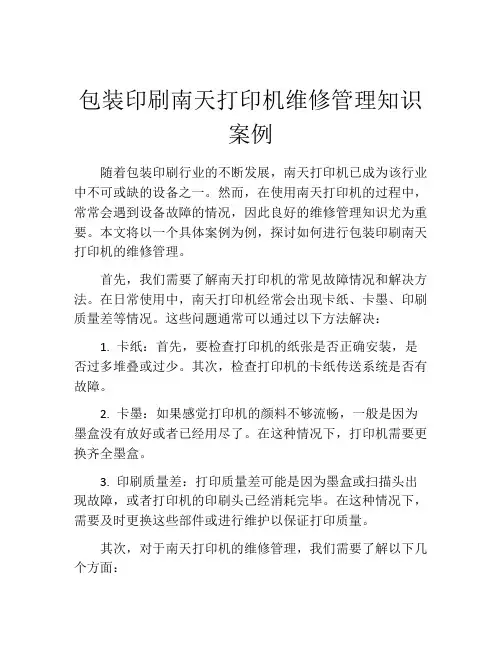 包装印刷南天打印机维修管理知识案例

随着包装印刷行业的不断发展，南天打印机已成为该行业中不可或缺的设备之一。然而，在使用南天打印机的过程中，常常会遇到设备故障的情况，因此良好的维修管理知识尤为重要。本文将以一个具体案例为例，探讨如何进行包装印刷南天打印机的维修管理。

首先，我们需要了解南天打印机的常见故障情况和解决方法。在日常使用中，南天打印机经常会出现卡纸、卡墨、印刷质量差等情况。这些问题通常可以通过以下方法解决：

1. 卡纸：首先，要检查打印机的纸张是否正确安装，是否过多堆叠或过少。其次，检查打印机的卡纸传送系统是否有故障。

2. 卡墨：如果感觉打印机的颜料不够流畅，一般是因为墨盒没有放好或者已经用尽了。在这种情况下，打印机需要更换齐全墨盒。

3. 印刷质量差：打印质量差可能是因为墨盒或扫描头出现故障，或者打印机的印刷头已经消耗完毕。在这种情况下，需要及时更换这些部件或进行维护以保证打印质量。

其次，对于南天打印机的维修管理，我们需要了解以下几个方面：